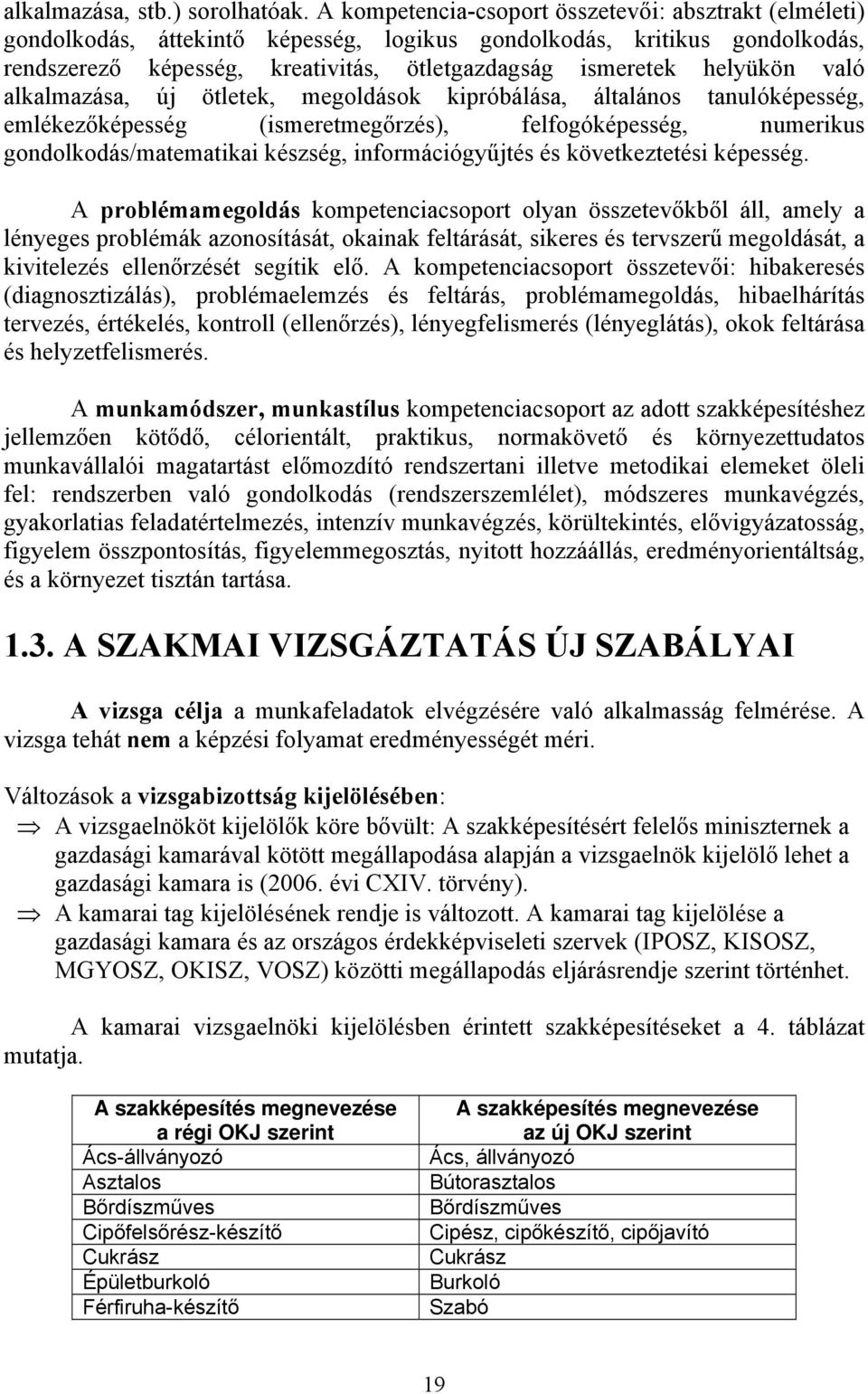 alkalmazása, stb.) sorolhatóak. A kompetencia-csoport összetevői: absztrakt (elméleti) gondolkodás, áttekintő képesség, logikus gondolkodás, kritikus gondolkodás, rendszerező képesség, kreativitás, ötletgazdagság ismeretek helyükön való alkalmazása, új ötletek, megoldások kipróbálása, általános tanulóképesség, emlékezőképesség (ismeretmegőrzés), felfogóképesség, numerikus gondolkodás/matematikai készség, információgyűjtés és következtetési képesség.

A problémamegoldás kompetenciacsoport olyan összetevőkből áll, amely a lényeges problémák azonosítását, okainak feltárását, sikeres és tervszerű megoldását, a kivitelezés ellenőrzését segítik elő. A kompetenciacsoport összetevői: hibakeresés (diagnosztizálás), problémaelemzés és feltárás, problémamegoldás, hibaelhárítás tervezés, értékelés, kontroll (ellenőrzés), lényegfelismerés (lényeglátás), okok feltárása és helyzetfelismerés.

A munkamódszer, munkastílus kompetenciacsoport az adott szakképesítéshez jellemzően kötődő, célorientált, praktikus, normakövető és környezettudatos munkavállalói magatartást előmozdító rendszertani illetve metodikai elemeket öleli fel: rendszerben való gondolkodás (rendszerszemlélet), módszeres munkavégzés, gyakorlatias feladatértelmezés, intenzív munkavégzés, körültekintés, elővigyázatosság, figyelem összpontosítás, figyelemmegosztás, nyitott hozzáállás, eredményorientáltság, és a környezet tisztán tartása.

1.3. A SZAKMAI VIZSGÁZTATÁS ÚJ SZABÁLYAI

A vizsga célja a munkafeladatok elvégzésére való alkalmasság felmérése. A vizsga tehát nem a képzési folyamat eredményességét méri.

Változások a vizsgabizottság kijelölésében:
⇒ A vizsgaelnököt kijelölők köre bővült: A szakképesítésért felelős miniszternek a gazdasági kamarával kötött megállapodása alapján a vizsgaelnök kijelölő lehet a gazdasági kamara is (2006. évi CXIV. törvény).
⇒ A kamarai tag kijelölésének rendje is változott. A kamarai tag kijelölése a gazdasági kamara és az országos érdekképviseleti szervek (IPOSZ, KISOSZ, MGYOSZ, OKISZ, VOSZ) közötti megállapodás eljárásrendje szerint történhet.

A kamarai vizsgaelnöki kijelölésben érintett szakképesítéseket a 4. táblázat mutatja.

| A szakképesítés megnevezése a régi OKJ szerint | A szakképesítés megnevezése az új OKJ szerint |
|---|---|
| Ács-állványozó | Ács, állványozó |
| Asztalos | Bútorasztalos |
| Bőrdíszműves | Bőrdíszműves |
| Cipőfelsőrész-készítő | Cipész, cipőkészítő, cipőjavító |
| Cukrász | Cukrász |
| Épületburkoló | Burkoló |
| Férfiruha-készítő | Szabó |

19